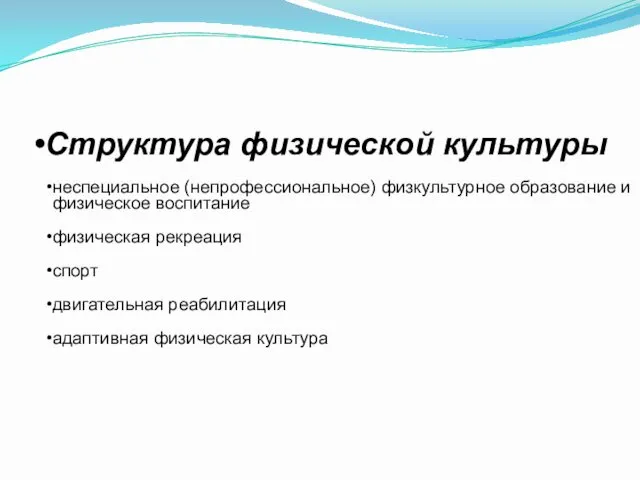 •Структура физической культуры

•неспециальное (непрофессиональное) физкультурное образование и физическое воспитание

•физическая рекреация

•спорт

•двигательная реабилитация

•адаптивная физическая культура